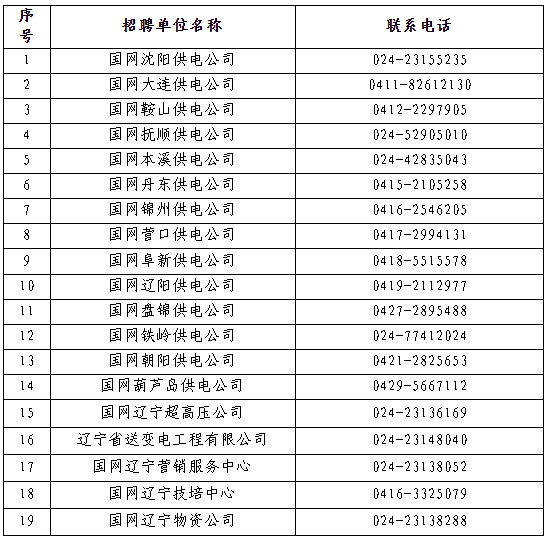 | 序号 | 招聘单位名称 | 联系电话 |
|---|---|---|
| 1 | 国网沈阳供电公司 | 024-23155235 |
| 2 | 国网大连供电公司 | 0411-82612130 |
| 3 | 国网鞍山供电公司 | 0412-2297905 |
| 4 | 国网抚顺供电公司 | 024-52905010 |
| 5 | 国网本溪供电公司 | 024-42835043 |
| 6 | 国网丹东供电公司 | 0415-2105258 |
| 7 | 国网锦州供电公司 | 0416-2546205 |
| 8 | 国网营口供电公司 | 0417-2994131 |
| 9 | 国网阜新供电公司 | 0418-5515578 |
| 10 | 国网辽阳供电公司 | 0419-2112977 |
| 11 | 国网盘锦供电公司 | 0427-2895488 |
| 12 | 国网铁岭供电公司 | 024-77412024 |
| 13 | 国网朝阳供电公司 | 0421-2825653 |
| 14 | 国网葫芦岛供电公司 | 0429-5667112 |
| 15 | 国网辽宁超高压公司 | 024-23136169 |
| 16 | 辽宁省送变电工程有限公司 | 024-23148040 |
| 17 | 国网辽宁营销服务中心 | 024-23138052 |
| 18 | 国网辽宁技培中心 | 0416-3325079 |
| 19 | 国网辽宁物资公司 | 024-23138288 |